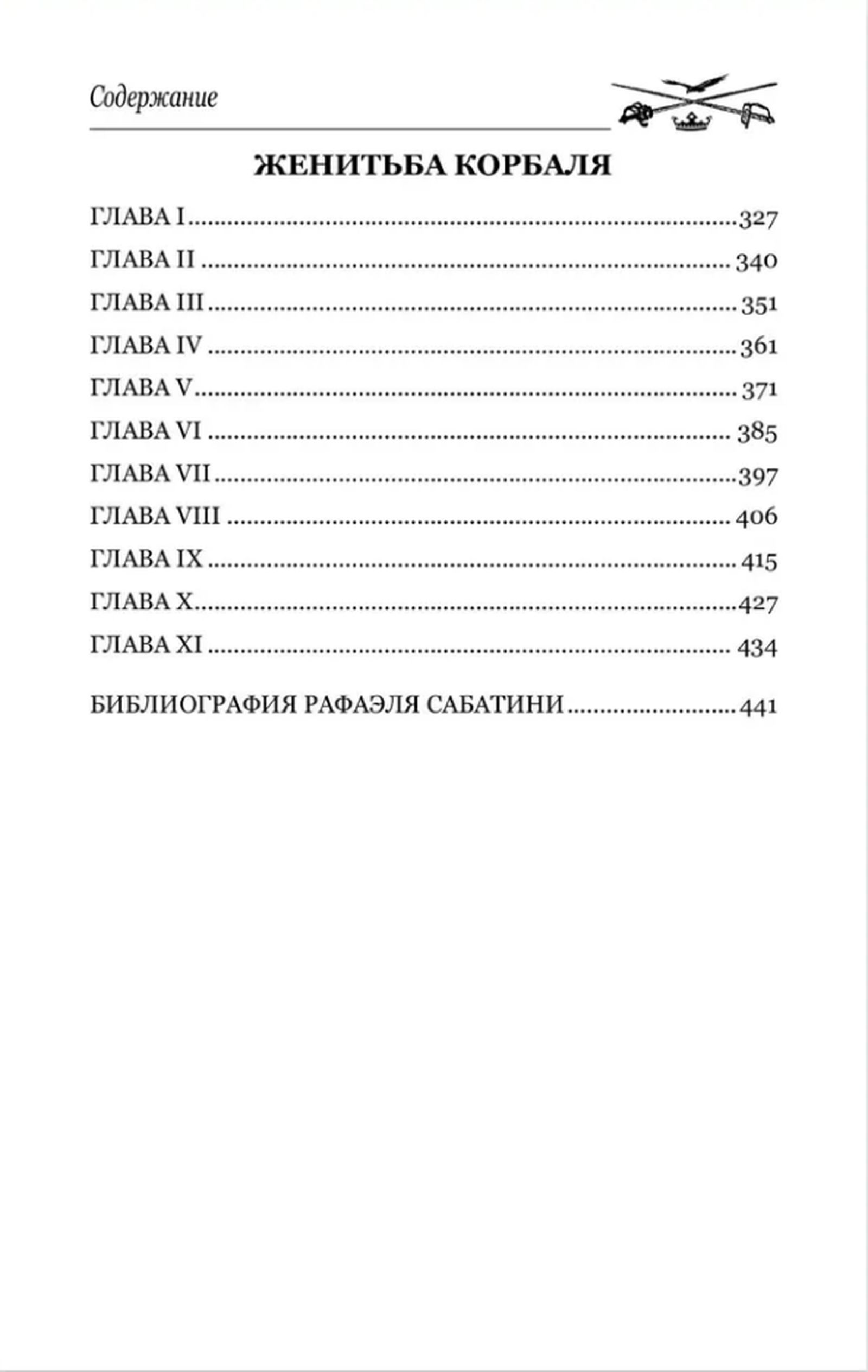 Содержание

ЖЕНИТЬБА КОРБАЛЯ

ГЛАВА I 327
ГЛАВА II 340
ГЛАВА III 351
ГЛАВА IV 361
ГЛАВА V 371
ГЛАВА VI 385
ГЛАВА VII 397
ГЛАВА VIII 406
ГЛАВА IX 415
ГЛАВА X 427
ГЛАВА XI 434

БИБЛИОГРАФИЯ РАФАЭЛЯ САБАТИНИ 441